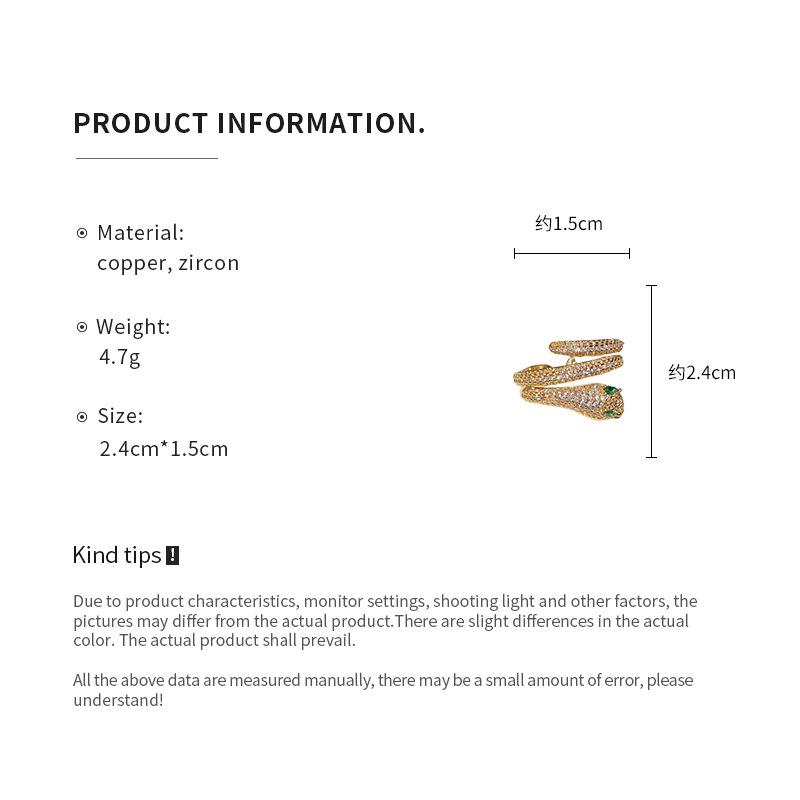 PRODUCT INFORMATION.

⊙ Material:
copper, zircon

⊙ Weight:
4.7g

⊙ Size:
2.4cm*1.5cm

约1.5cm

约2.4cm

Kind tips !

Due to product characteristics, monitor settings, shooting light and other factors, the pictures may differ from the actual product.There are slight differences in the actual color. The actual product shall prevail.

All the above data are measured manually, there may be a small amount of error, please understand!